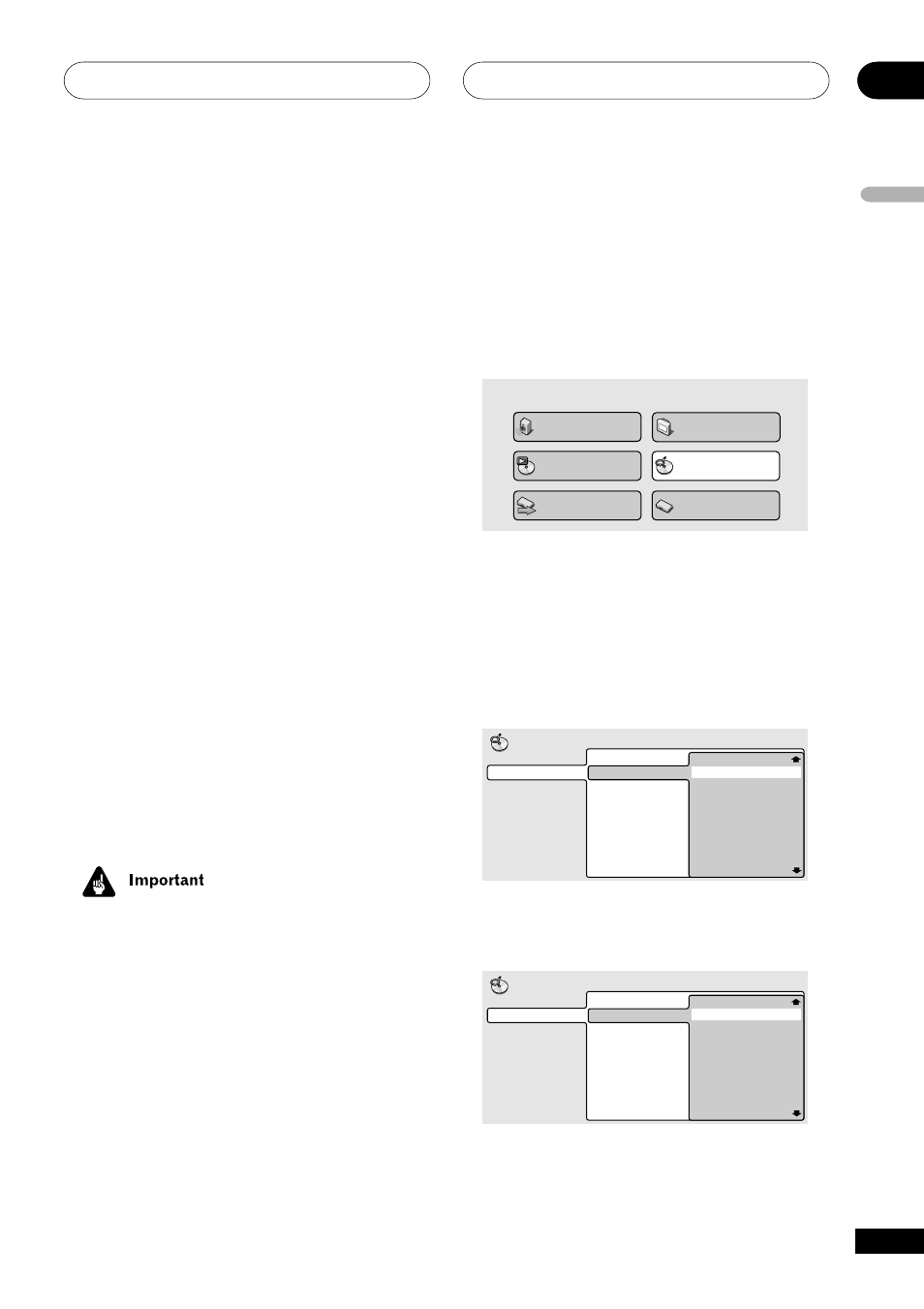 Important